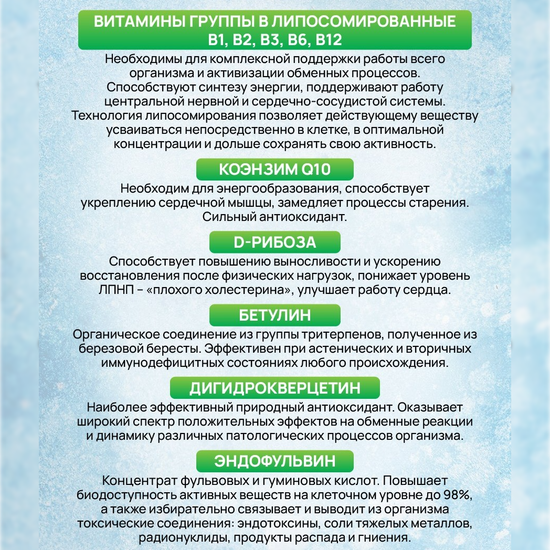 ВИТАМИНЫ ГРУППЫ В ЛИПОСОМИРОВАННЫЕ В1, В2, В3, В6, В12

Необходимы для комплексной поддержки работы всего организма и активизации обменных процессов. Способствуют синтезу энергии, поддерживают работу центральной нервной и сердечно-сосудистой системы. Технология липосомирования позволяет действующему веществу усваиваться непосредственно в клетке, в оптимальной концентрации и дольше сохранять свою активность.

КОЭНЗИМ Q10

Необходим для энергообразования, способствует укреплению сердечной мышцы, замедляет процессы старения. Сильный антиоксидант.

D-РИБОЗА

Способствует повышению выносливости и ускорению восстановления после физических нагрузок, понижает уровень ЛПНП – «плохого холестерина», улучшает работу сердца.

БЕТУЛИН

Органическое соединение из группы тритерпенов, полученное из березовой бересты. Эффективен при астенических и вторичных иммунодефицитных состояниях любого происхождения.

ДИГИДРОКВЕРЦЕТИН

Наиболее эффективный природный антиоксидант. Оказывает широкий спектр положительных эффектов на обменные реакции и динамику различных патологических процессов организма.

ЭНДОФУЛЬВИН

Концентрат фульвовых и гуминовых кислот. Повышает биодоступность активных веществ на клеточном уровне до 98%, а также избирательно связывает и выводит из организма токсические соединения: эндотоксины, соли тяжелых металлов, радионуклиды, продукты распада и гниения.